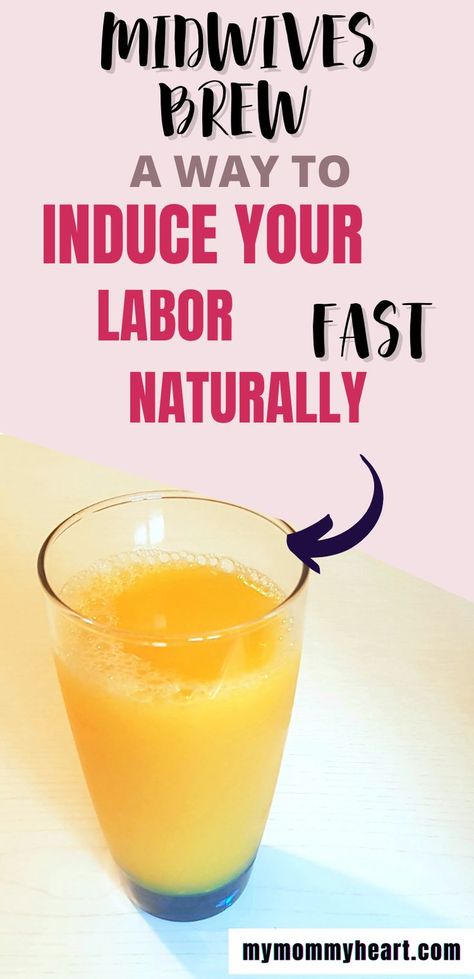 MIDWIVES BREW

A WAY TO

INDUCE YOUR LABOR FAST NATURALLY

mymommyheart.com